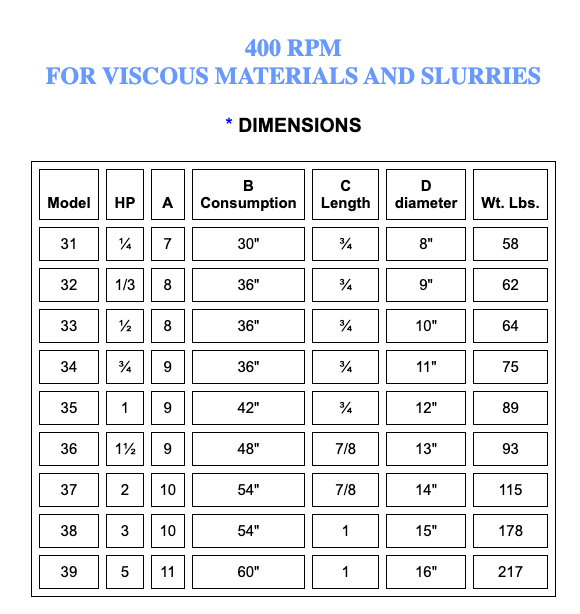 400 RPM
FOR VISCOUS MATERIALS AND SLURRIES

* DIMENSIONS

| Model | HP | A | B Consumption | C Length | D diameter | Wt. Lbs. |
|---|---|---|---|---|---|---|
| 31 | ¼ | 7 | 30" | ¾ | 8" | 58 |
| 32 | 1/3 | 8 | 36" | ¾ | 9" | 62 |
| 33 | ½ | 8 | 36" | ¾ | 10" | 64 |
| 34 | ¾ | 9 | 36" | ¾ | 11" | 75 |
| 35 | 1 | 9 | 42" | ¾ | 12" | 89 |
| 36 | 1½ | 9 | 48" | 7/8 | 13" | 93 |
| 37 | 2 | 10 | 54" | 7/8 | 14" | 115 |
| 38 | 3 | 10 | 54" | 1 | 15" | 178 |
| 39 | 5 | 11 | 60" | 1 | 16" | 217 |